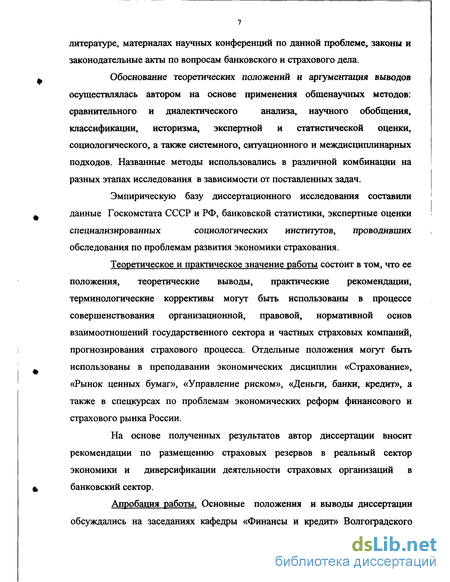 7

литературе, материалах научных конференций по данной проблеме, законы и законодательные акты по вопросам банковского и страхового дела.

Обоснование теоретических положений и аргументация выводов осуществлялась автором на основе применения общенаучных методов: сравнительного и диалектического анализа, научного обобщения, классификации, историзма, экспертной и статистической оценки, социологического, а также системного, ситуационного и междисциплинарных подходов. Названные методы использовались в различной комбинации на разных этапах исследования в зависимости от поставленных задач.

Эмпирическую базу диссертационного исследования составили данные Госкомстата СССР и РФ, банковской статистики, экспертные оценки специализированных социологических институтов, проводивших обследования по проблемам развития экономики страхования.

Теоретическое и практическое значение работы состоит в том, что ее положения, теоретические выводы, практические рекомендации, терминологические коррективы могут быть использованы в процессе совершенствования организационной, правовой, нормативной основ взаимоотношений государственного сектора и частных страховых компаний, прогнозирования страхового процесса. Отдельные положения могут быть использованы в преподавании экономических дисциплин «Страхование», «Рынок ценных бумаг», «Управление риском», «Деньги, банки, кредит», а также в спецкурсах по проблемам экономических реформ финансового и страхового рынка России.

На основе полученных результатов автор диссертации вносит рекомендации по размещению страховых резервов в реальный сектор экономики и диверсификации деятельности страховых организаций в банковский сектор.

Апробация работы. Основные положения и выводы диссертации обсуждались на заседаниях кафедры «Финансы и кредит» Волгоградского

dsLib.net
библиотека диссертаций